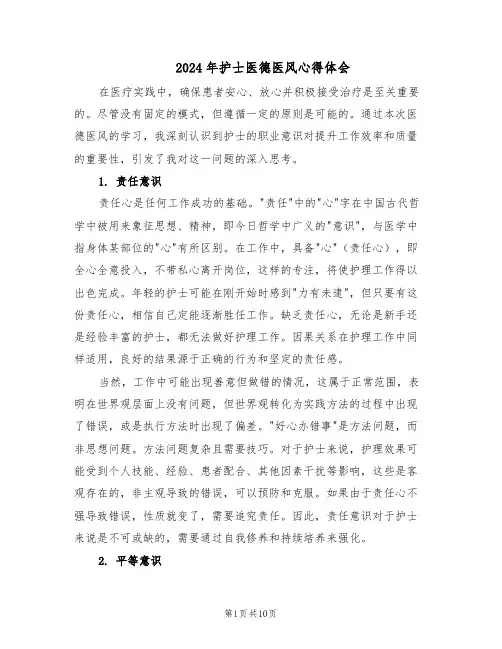 2024年护士医德医风心得体会

在医疗实践中，确保患者安心、放心并积极接受治疗是至关重要的。尽管没有固定的模式，但遵循一定的原则是可能的。通过本次医德医风的学习，我深刻认识到护士的职业意识对提升工作效率和质量的重要性，引发了我对这一问题的深入思考。

1. 责任意识

责任心是任何工作成功的基础。"责任"中的"心"字在中国古代哲学中被用来象征思想、精神，即今日哲学中广义的"意识"，与医学中指身体某部位的"心"有所区别。在工作中，具备"心"（责任心），即全心全意投入，不带私心离开岗位，这样的专注，将使护理工作得以出色完成。年轻的护士可能在刚开始时感到"力有未逮"，但只要有这份责任心，相信自己定能逐渐胜任工作。缺乏责任心，无论是新手还是经验丰富的护士，都无法做好护理工作。因果关系在护理工作中同样适用，良好的结果源于正确的行为和坚定的责任感。

当然，工作中可能出现善意但做错的情况，这属于正常范围，表明在世界观层面上没有问题，但世界观转化为实践方法的过程中出现了错误，或是执行方法时出现了偏差。"好心办错事"是方法问题，而非思想问题。方法问题复杂且需要技巧。对于护士来说，护理效果可能受到个人技能、经验、患者配合、其他因素干扰等影响，这些是客观存在的，非主观导致的错误，可以预防和克服。如果由于责任心不强导致错误，性质就变了，需要追究责任。因此，责任意识对于护士来说是不可或缺的，需要通过自我修养和持续培养来强化。

2. 平等意识

第1页共10页